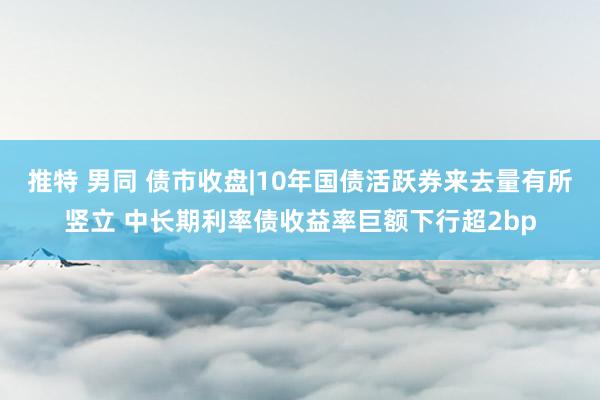 推特 男同 债市收盘|10年国债活跃券来去量有所竖立 中长期利率债收益率巨额下行超2bp